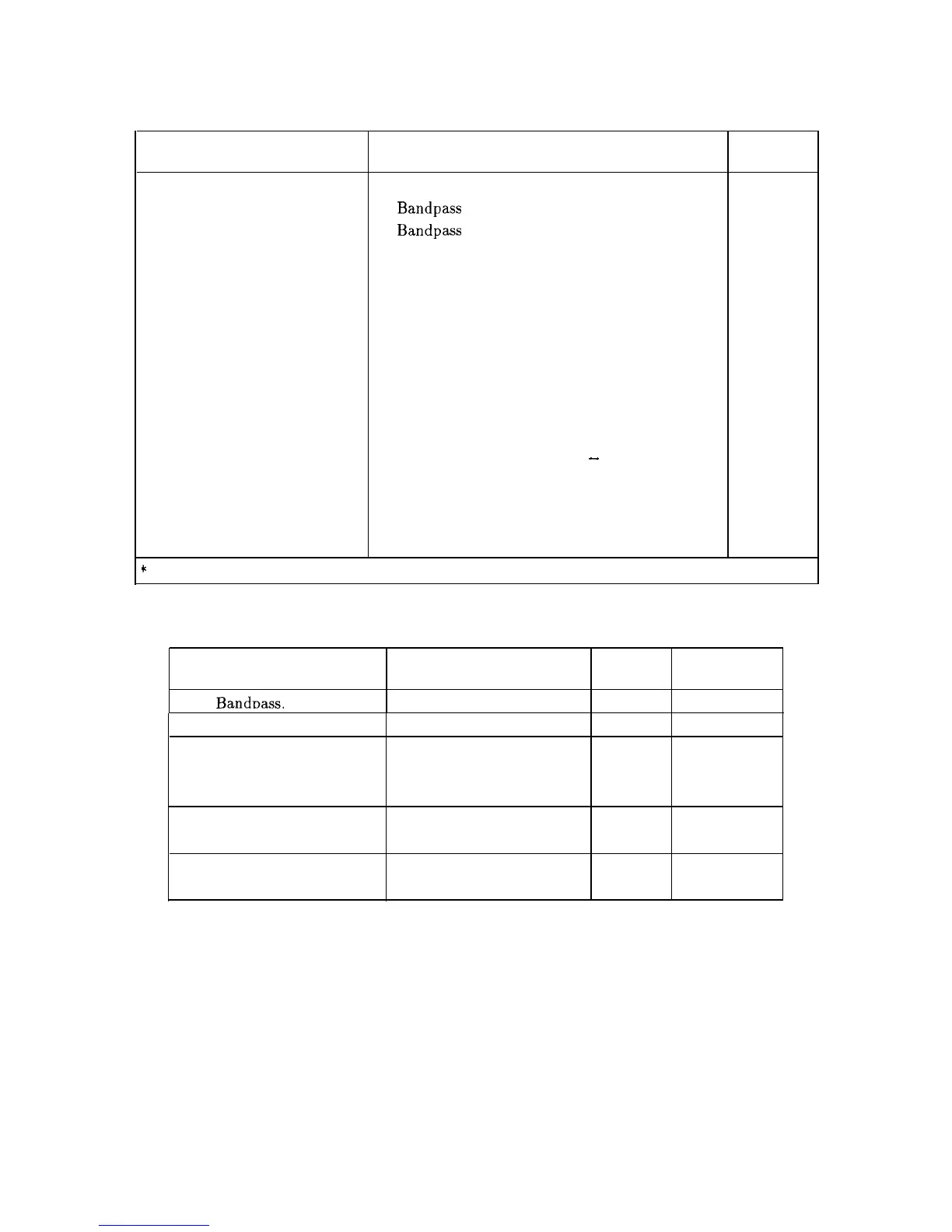 Bandpass
Bandpass

*

Bandpass.